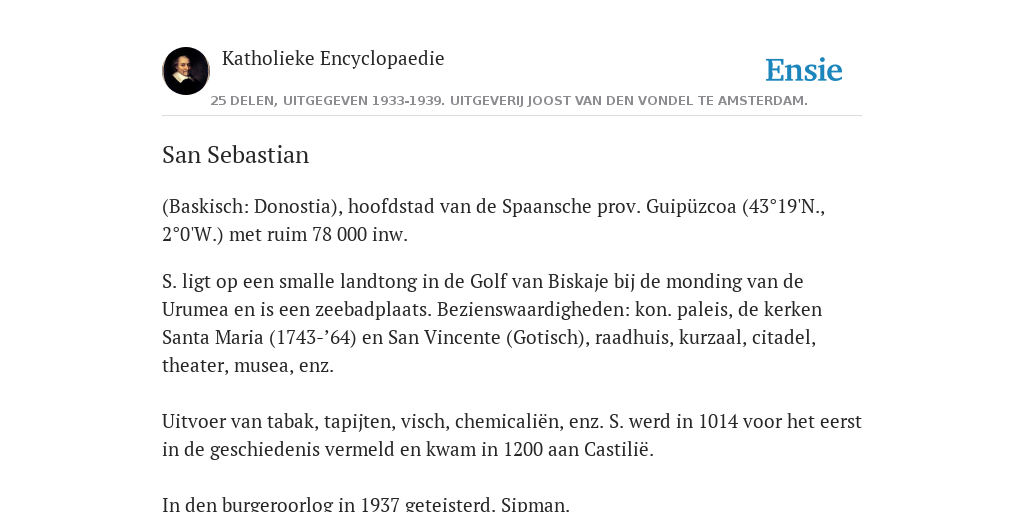 Katholieke Encyclopaedie

Ensie

25 DELEN, UITGEGEVEN 1933-1939. UITGEVERIJ JOOST VAN DEN VONDEL TE AMSTERDAM.

San Sebastian

(Baskisch: Donostia), hoofdstad van de Spaansche prov. Guipüzcoa (43°19'N., 2°0'W.) met ruim 78 000 inw.

S. ligt op een smalle landtong in de Golf van Biskaje bij de monding van de Urumea en is een zeebadplaats. Bezienswaardigheden: kon. paleis, de kerken Santa Maria (1743-’64) en San Vincente (Gotisch), raadhuis, kurzaal, citadel, theater, musea, enz.

Uitvoer van tabak, tapijten, visch, chemicaliën, enz. S. werd in 1014 voor het eerst in de geschiedenis vermeld en kwam in 1200 aan Castilië.

In den burgeroorlog in 1937 geteisterd. Sipman.